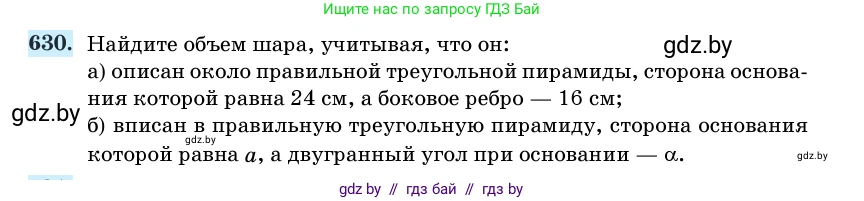 Ищите нас по запросу ГДЗ Бай

630. Найдите объем шара, учитывая, что он:
gdz.by
а) описан около правильной треугольной пирамиды, сторона основания которой равна 24 см, а боковое ребро — 16 см;
gdz.by
gdz.by
б) вписан в правильную треугольную пирамиду, сторона основания которой равна $a$, а двугранный угол при основании — $\alpha$.
gdz.by

gdz by // гдз бай // гдз by